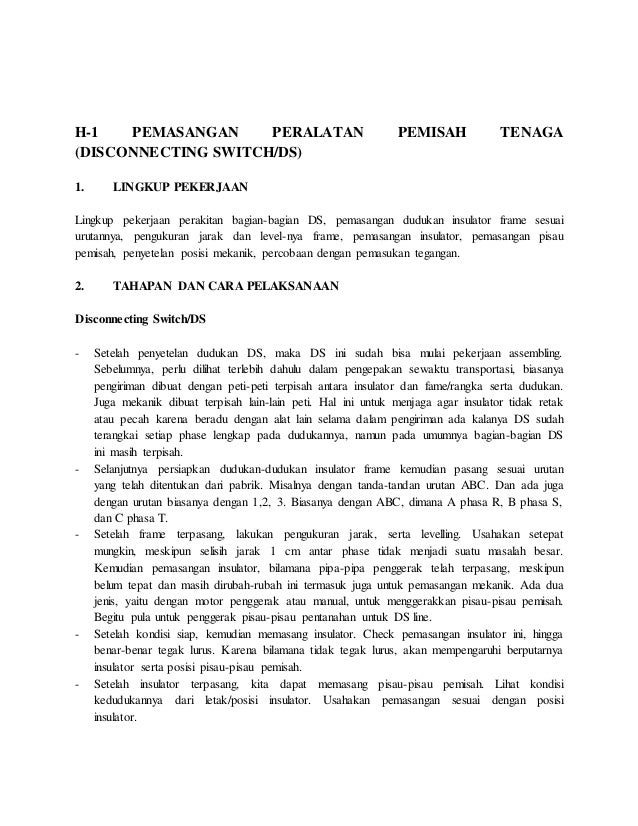 H-1 PEMASANGAN PERALATAN PEMISAH TENAGA (DISCONNECTING SWITCH/DS)

1. LINGKUP PEKERJAAN

Lingkup pekerjaan perakitan bagian-bagian DS, pemasangan dudukan insulator frame sesuai urutannya, pengukuran jarak dan level-nya frame, pemasangan insulator, pemasangan pisau pemisah, penyetelan posisi mekanik, percobaan dengan pemasukan tegangan.

2. TAHAPAN DAN CARA PELAKSANAAN

Disconnecting Switch/DS

- Setelah penyetelan dudukan DS, maka DS ini sudah bisa mulai pekerjaan assembling. Sebelumnya, perlu dilihat terlebih dahulu dalam pengepakan sewaktu transportasi, biasanya pengiriman dibuat dengan peti-peti terpisah antara insulator dan fame/rangka serta dudukan. Juga mekanik dibuat terpisah lain-lain peti. Hal ini untuk menjaga agar insulator tidak retak atau pecah karena beradu dengan alat lain selama dalam pengiriman ada kalanya DS sudah terangkai setiap phase lengkap pada dudukannya, namun pada umumnya bagian-bagian DS ini masih terpisah.
- Selanjutnya persiapkan dudukan-dudukan insulator frame kemudian pasang sesuai urutan yang telah ditentukan dari pabrik. Misalnya dengan tanda-tandan urutan ABC. Dan ada juga dengan urutan biasanya dengan 1,2, 3. Biasanya dengan ABC, dimana A phasa R, B phasa S, dan C phasa T.
- Setelah frame terpasang, lakukan pengukuran jarak, serta levelling. Usahakan setepat mungkin, meskipun selisih jarak 1 cm antar phase tidak menjadi suatu masalah besar. Kemudian pemasangan insulator, bilamana pipa-pipa penggerak telah terpasang, meskipun belum tepat dan masih dirubah-rubah ini termasuk juga untuk pemasangan mekanik. Ada dua jenis, yaitu dengan motor penggerak atau manual, untuk menggerakkan pisau-pisau pemisah. Begitu pula untuk penggerak pisau-pisau pentanahan untuk DS line.
- Setelah kondisi siap, kemudian memasang insulator. Check pemasangan insulator ini, hingga benar-benar tegak lurus. Karena bilamana tidak tegak lurus, akan mempengaruhi berputarnya insulator serta posisi pisau-pisau pemisah.
- Setelah insulator terpasang, kita dapat memasang pisau-pisau pemisah. Lihat kondisi kedudukannya dari letak/posisi insulator. Usahakan pemasangan sesuai dengan posisi insulator.